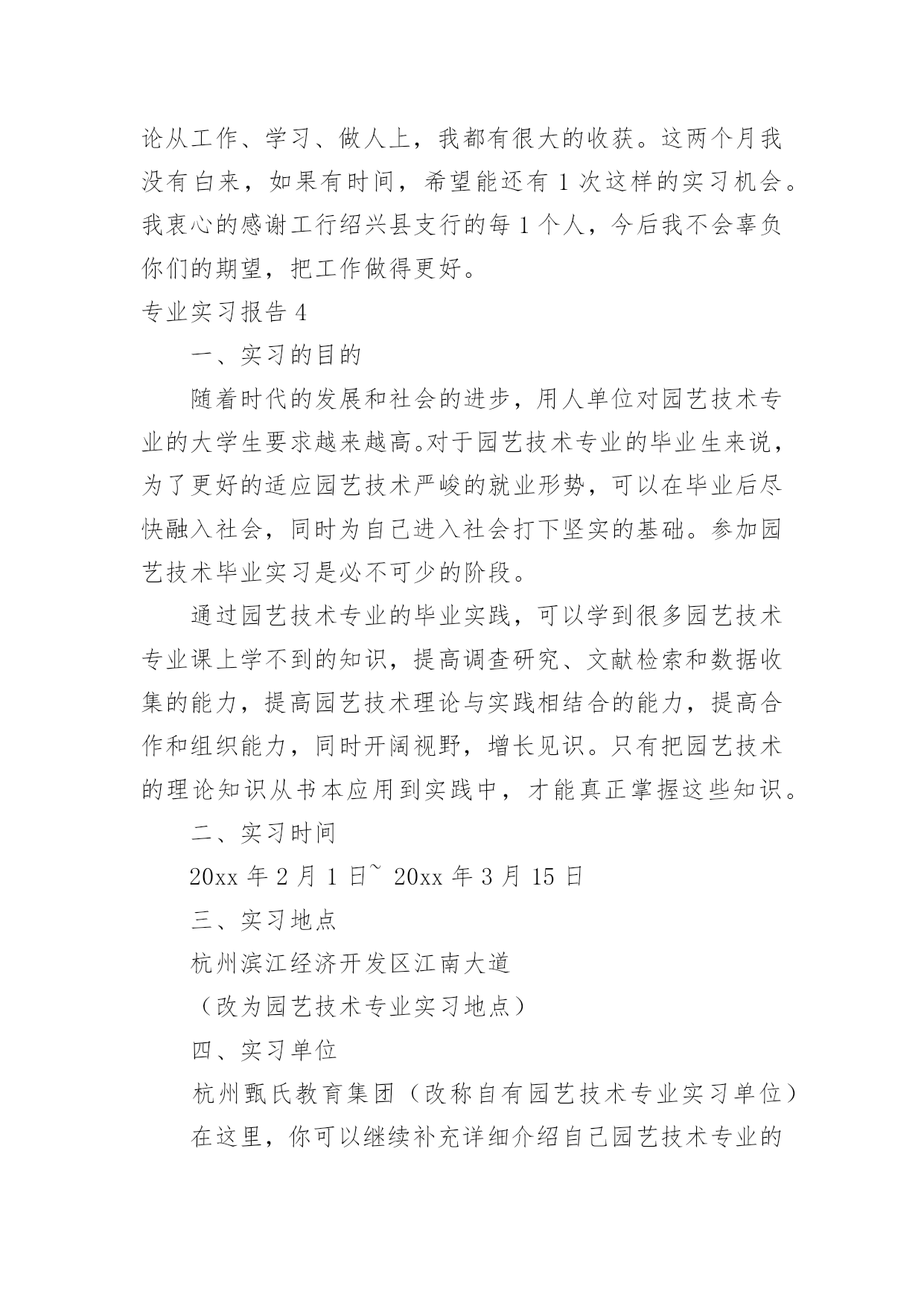 论从工作、学习、做人上，我都有很大的收获。这两个月我没有白来，如果有时间，希望能还有 1 次这样的实习机会。我衷心的感谢工行绍兴县支行的每 1 个人，今后我不会辜负你们的期望，把工作做得更好。

专业实习报告 4

一、实习的目的

随着时代的发展和社会的进步，用人单位对园艺技术专业的大学生要求越来越高。对于园艺技术专业的毕业生来说，为了更好的适应园艺技术严峻的就业形势，可以在毕业后尽快融入社会，同时为自己进入社会打下坚实的基础。参加园艺技术毕业实习是必不可少的阶段。

通过园艺技术专业的毕业实践，可以学到很多园艺技术专业课上学不到的知识，提高调查研究、文献检索和数据收集的能力，提高园艺技术理论与实践相结合的能力，提高合作和组织能力，同时开阔视野，增长见识。只有把园艺技术的理论知识从书本应用到实践中，才能真正掌握这些知识。

二、实习时间

20xx 年 2 月 1 日~ 20xx 年 3 月 15 日

三、实习地点

杭州滨江经济开发区江南大道

（改为园艺技术专业实习地点）

四、实习单位

杭州甄氏教育集团（改称自有园艺技术专业实习单位）

在这里，你可以继续补充详细介绍自己园艺技术专业的